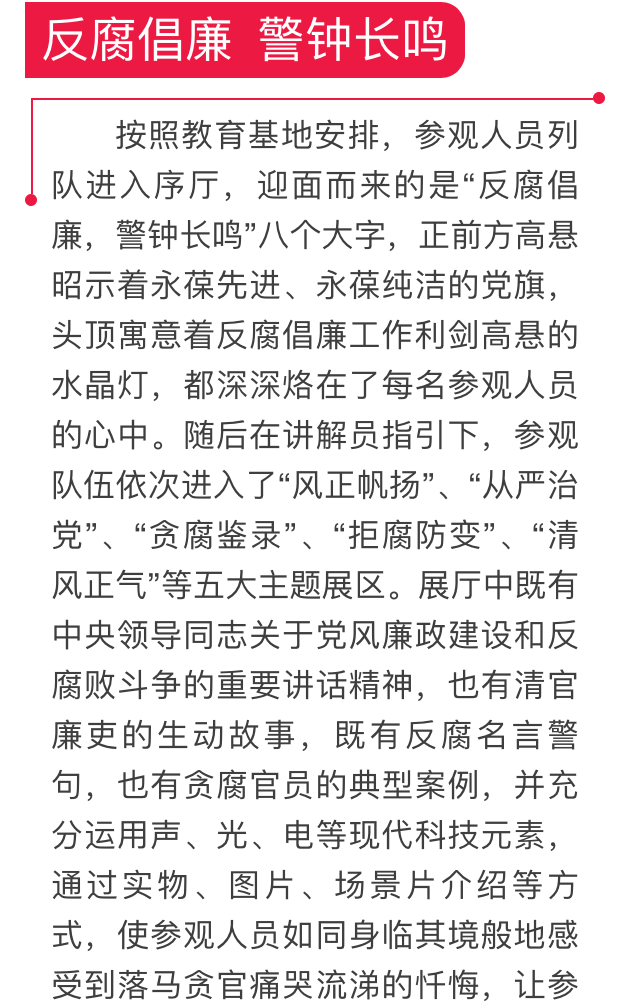 反腐倡廉 警钟长鸣

按照教育基地安排，参观人员列队进入序厅，迎面而来的是“反腐倡廉，警钟长鸣”八个大字，正前方高悬昭示着永葆先进、永葆纯洁的党旗，头顶寓意着反腐倡廉工作利剑高悬的水晶灯，都深深烙在了每名参观人员的心中。随后在讲解员指引下，参观队伍依次进入了“风正帆扬”、“从严治党”、“贪腐鉴录”、“拒腐防变”、“清风正气”等五大主题展区。展厅中既有中央领导同志关于党风廉政建设和反腐败斗争的重要讲话精神，也有清官廉吏的生动故事，既有反腐名言警句，也有贪腐官员的典型案例，并充分运用声、光、电等现代科技元素，通过实物、图片、场景片介绍等方式，使参观人员如同身临其境般地感受到落马贪官痛哭流涕的忏悔，让参